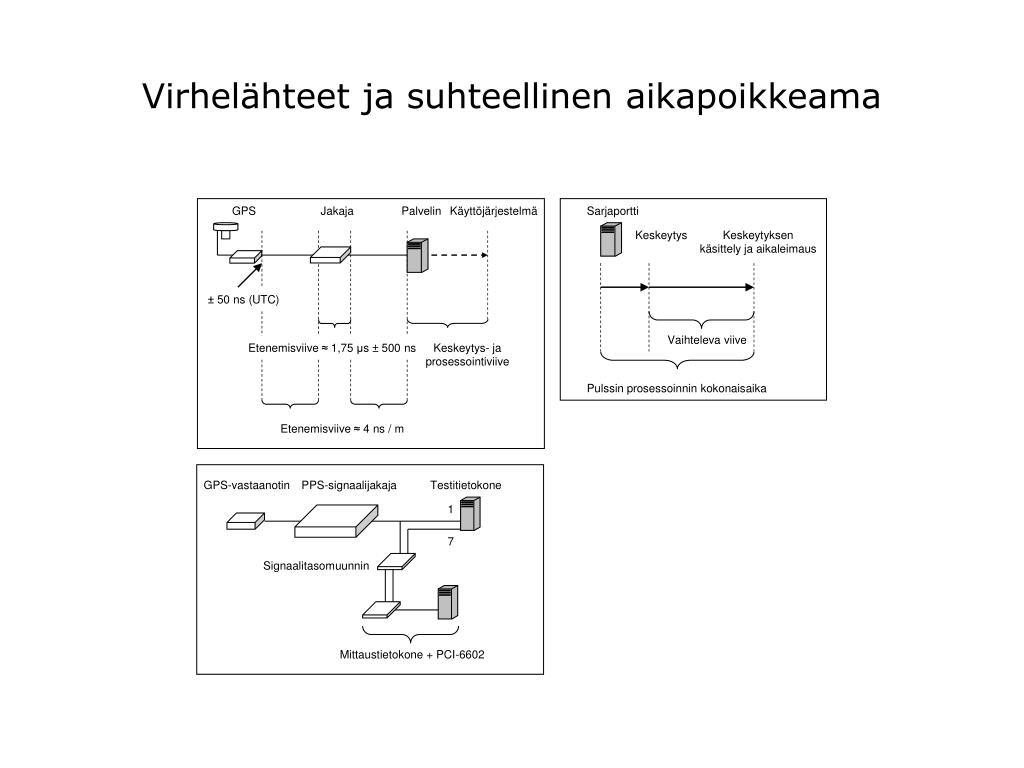 Virhelähteet ja suhteellinen aikapoikkeama

GPS

Jakaja

Palvelin

Käyttöjärjestelmä

± 50 ns (UTC)

Etenemisviive ≈ 1,75 µs ± 500 ns

Keskeytys- ja prosessointiviive

Etenemisviive ≈ 4 ns / m

Sarjaportti

Keskeytys

Keskeytyksen käsittely ja aikaleimaus

Vaihteleva viive

Pulssin prosessoinnin kokonaisaika

GPS-vastaanotin

PPS-signaalijakaja

Testitietokone

1

7

Signaalitasomuunnin

Mittaustietokone + PCI-6602